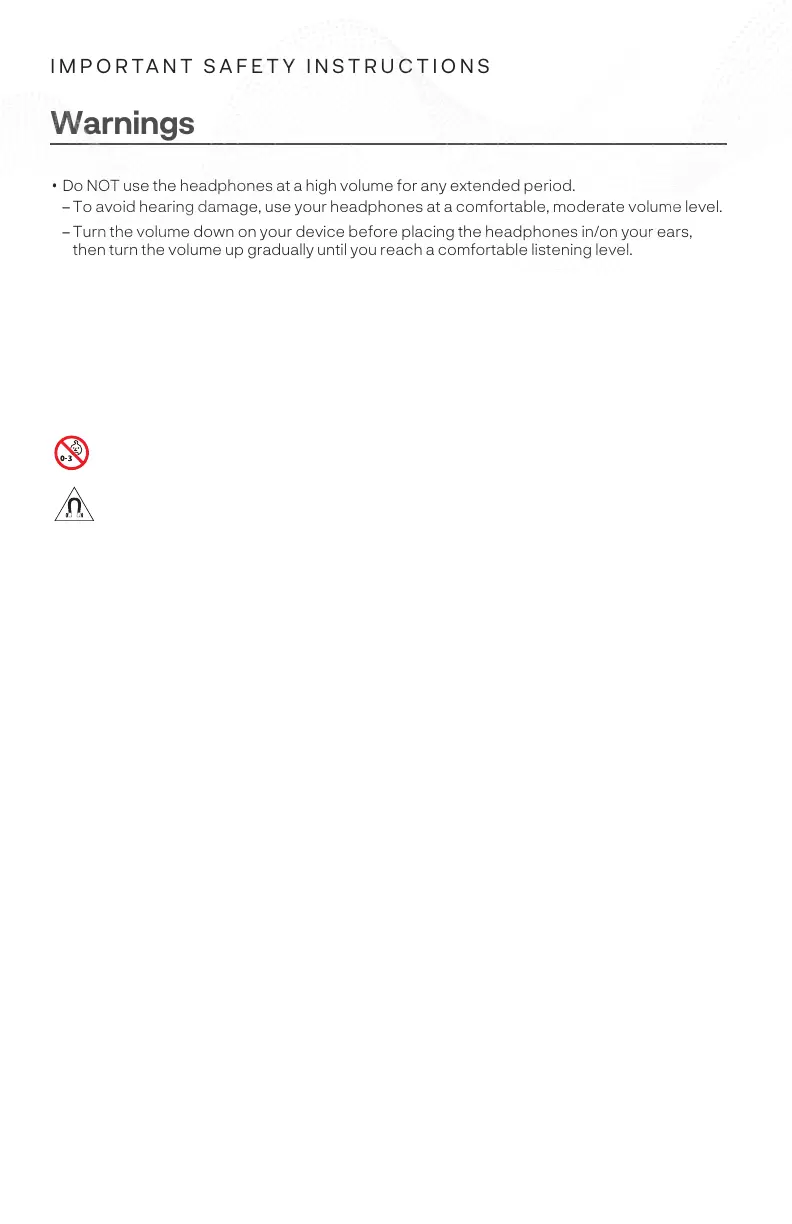 IMPORTANT SAFETY INSTRUCTIONS

Warnings

• Do NOT use the headphones at a high volume for any extended period.
– To avoid hearing damage, use your headphones at a comfortable, moderate volume level.
– Turn the volume down on your device before placing the headphones in/on your ears, then turn the volume up gradually until you reach a comfortable listening level.

0-3